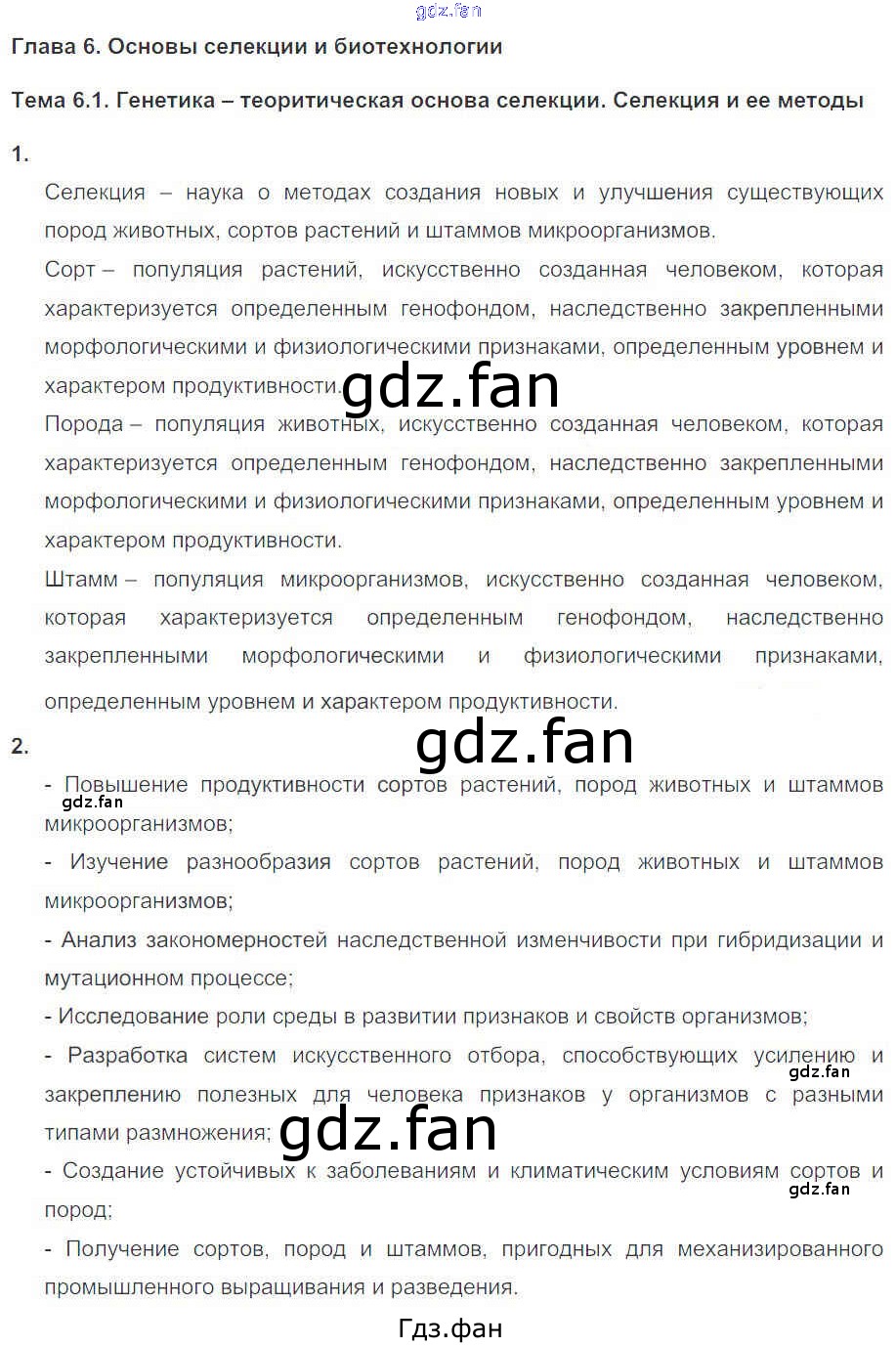 Глава 6. Основы селекции и биотехнологии

Тема 6.1. Генетика – теоритическая основа селекции. Селекция и ее методы

1.

Селекция – наука о методах создания новых и улучшения существующих пород животных, сортов растений и штаммов микроорганизмов.

Сорт – популяция растений, искусственно созданная человеком, которая характеризуется определенным генофондом, наследственно закрепленными морфологическими и физиологическими признаками, определенным уровнем и характером продуктивности.

Порода – популяция животных, искусственно созданная человеком, которая характеризуется определенным генофондом, наследственно закрепленными морфологическими и физиологическими признаками, определенным уровнем и характером продуктивности.

Штамм – популяция микроорганизмов, искусственно созданная человеком, которая характеризуется определенным генофондом, наследственно закрепленными морфологическими и физиологическими признаками, определенным уровнем и характером продуктивности.

2.

- Повышение продуктивности сортов растений, пород животных и штаммов микроорганизмов;

- Изучение разнообразия сортов растений, пород животных и штаммов микроорганизмов;

- Анализ закономерностей наследственной изменчивости при гибридизации и мутационном процессе;

- Исследование роли среды в развитии признаков и свойств организмов;

- Разработка систем искусственного отбора, способствующих усилению и закреплению полезных для человека признаков у организмов с разными типами размножения;

- Создание устойчивых к заболеваниям и климатическим условиям сортов и пород;

- Получение сортов, пород и штаммов, пригодных для механизированного промышленного выращивания и разведения.

Гдз.фан

gdz.fan